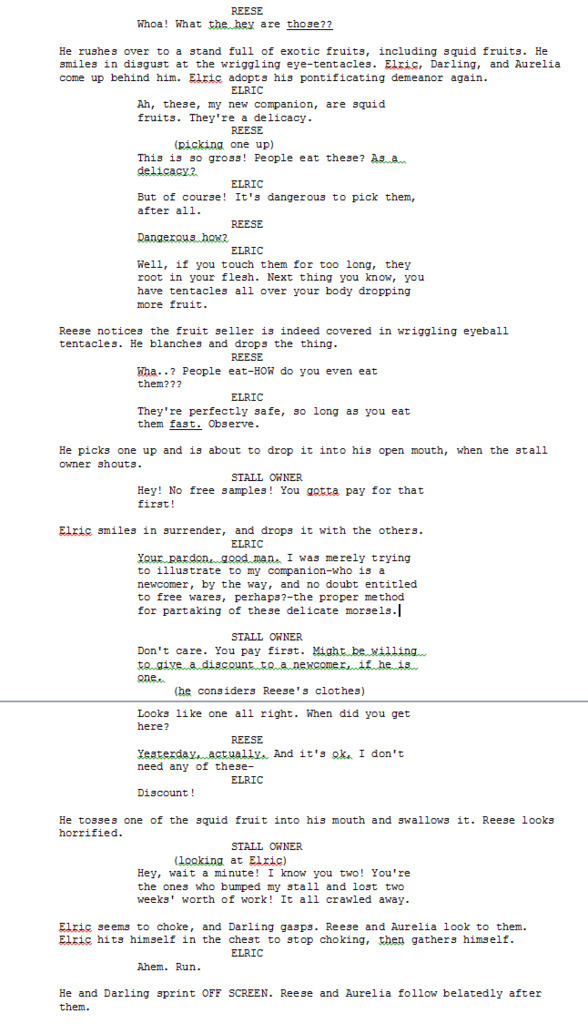 REESE
Whoa! What the hey are those??

He rushes over to a stand full of exotic fruits, including squid fruits. He smiles in disgust at the wriggling eye-tentacles. Elric, Darling, and Aurelia come up behind him. Elric adopts his pontificating demeanor again.

ELRIC
Ah, these, my new companion, are squid fruits. They're a delicacy.

REESE
(picking one up)
This is so gross! People eat these? As a delicacy?

ELRIC
But of course! It's dangerous to pick them, after all.

REESE
Dangerous how?

ELRIC
Well, if you touch them for too long, they root in your flesh. Next thing you know, you have tentacles all over your body dropping more fruit.

Reese notices the fruit seller is indeed covered in wriggling eyeball tentacles. He blanches and drops the thing.

REESE
Wha..? People eat-HOW do you even eat them???

ELRIC
They're perfectly safe, so long as you eat them fast. Observe.

He picks one up and is about to drop it into his open mouth, when the stall owner shouts.

STALL OWNER
Hey! No free samples! You gotta pay for that first!

Elric smiles in surrender, and drops it with the others.

ELRIC
Your pardon, good man. I was merely trying to illustrate to my companion-who is a newcomer, by the way, and no doubt entitled to free wares, perhaps?-the proper method for partaking of these delicate morsels.

STALL OWNER
Don't care. You pay first. Might be willing to give a discount to a newcomer, if he is one.
(he considers Reese's clothes)
Looks like one all right. When did you get here?

REESE
Yesterday, actually. And it's ok, I don't need any of these-

ELRIC
Discount!

He tosses one of the squid fruit into his mouth and swallows it. Reese looks horrified.

STALL OWNER
(looking at Elric)
Hey, wait a minute! I know you two! You're the ones who bumped my stall and lost two weeks' worth of work! It all crawled away.

Elric seems to choke, and Darling gasps. Reese and Aurelia look to them. Elric hits himself in the chest to stop choking, then gathers himself.

ELRIC
Ahem. Run.

He and Darling sprint OFF SCREEN. Reese and Aurelia follow belatedly after them.